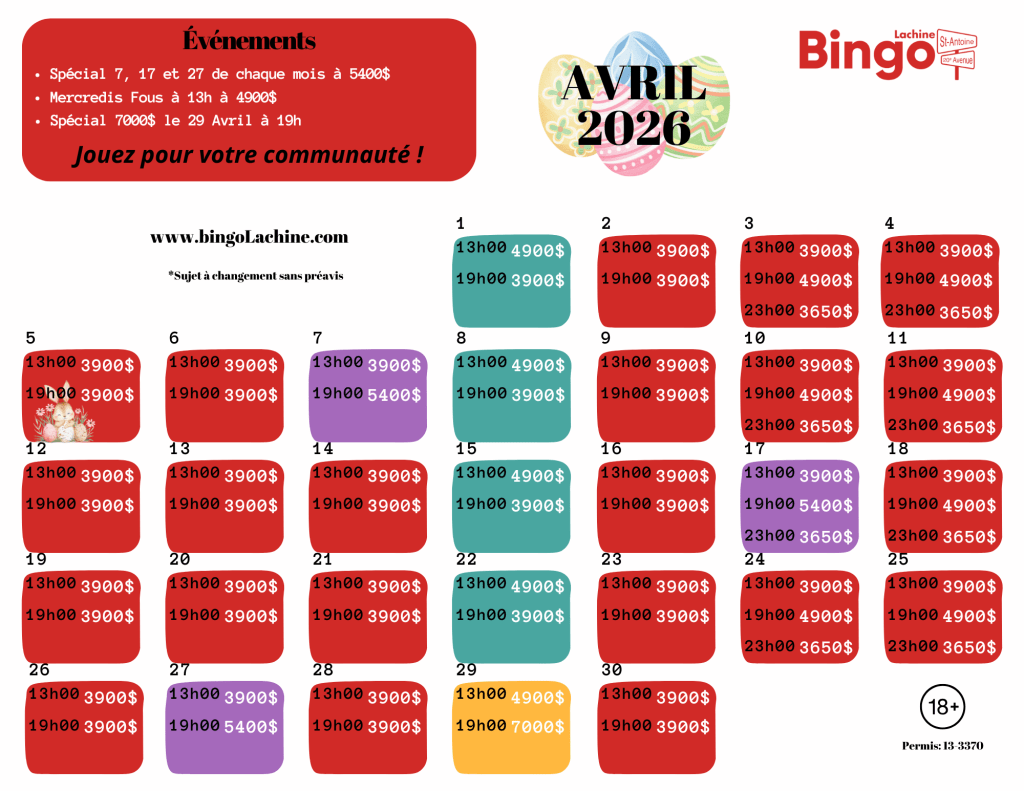 Événements

• Spécial 7, 17 et 27 de chaque mois à 5400$
• Mercredis Fous à 13h à 4900$
• Spécial 7000$ le 29 Avril à 19h

Jouez pour votre communauté !

AVRIL 2026

Lachine Bingo St-Antoine 20e Avenue

www.bingoLachine.com

*Sujet à changement sans préavis

1
13h00 4900$
19h00 3900$

2
13h00 3900$
19h00 3900$

3
13h00 3900$
19h00 4900$
23h00 3650$

4
13h00 3900$
19h00 4900$
23h00 3650$

5
13h00 3900$
19h00 3900$

6
13h00 3900$
19h00 3900$

7
13h00 3900$
19h00 5400$

8
13h00 4900$
19h00 3900$

9
13h00 3900$
19h00 3900$

10
13h00 3900$
19h00 4900$
23h00 3650$

11
13h00 3900$
19h00 4900$
23h00 3650$

12
13h00 3900$
19h00 3900$

13
13h00 3900$
19h00 3900$

14
13h00 3900$
19h00 3900$

15
13h00 4900$
19h00 3900$

16
13h00 3900$
19h00 3900$

17
13h00 3900$
19h00 5400$
23h00 3650$

18
13h00 3900$
19h00 4900$
23h00 3650$

19
13h00 3900$
19h00 3900$

20
13h00 3900$
19h00 3900$

21
13h00 3900$
19h00 3900$

22
13h00 4900$
19h00 3900$

23
13h00 3900$
19h00 3900$

24
13h00 3900$
19h00 4900$
23h00 3650$

25
13h00 3900$
19h00 4900$
23h00 3650$

26
13h00 3900$
19h00 3900$

27
13h00 3900$
19h00 5400$

28
13h00 3900$
19h00 3900$

29
13h00 4900$
19h00 7000$

30
13h00 3900$
19h00 3900$

18+

Permis: 13-3370